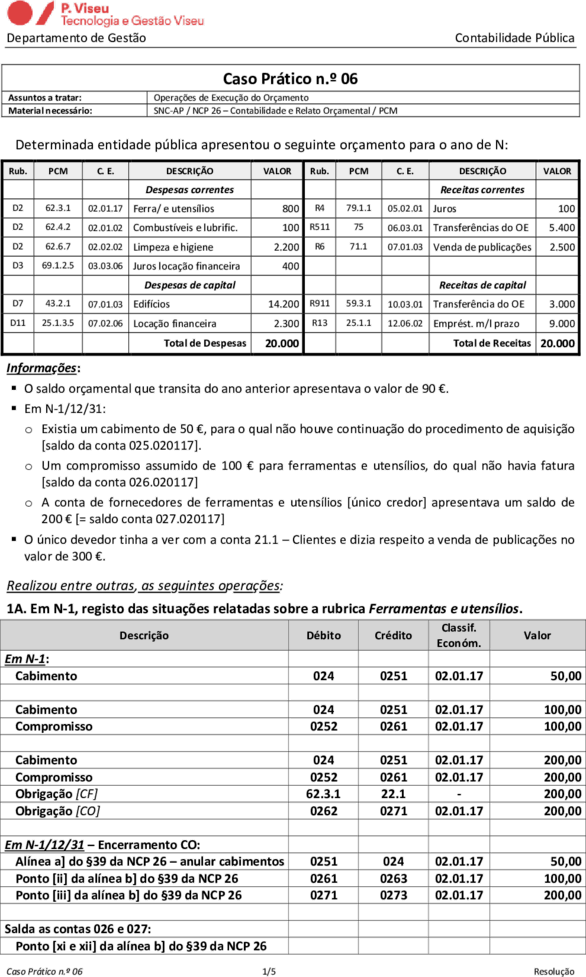 P. Viseu
Tecnologia e Gestão Viseu

Departamento de Gestão

Contabilidade Pública

Caso Prático n.º 06

| Assuntos a tratar: | Operações de Execução do Orçamento |
|---|---|
| Material necessário: | SNC-AP / NCP 26 – Contabilidade e Relato Orçamental / PCM |

Determinada entidade pública apresentou o seguinte orçamento para o ano de N:

| Rub. | PCM | C. E. | DESCRIÇÃO | VALOR | Rub. | PCM | C. E. | DESCRIÇÃO | VALOR |
|---|---|---|---|---|---|---|---|---|---|
| | | | Despesas correntes | | | | | Receitas correntes | |
| D2 | 62.3.1 | 02.01.17 | Ferra/ e utensílios | 800 | R4 | 79.1.1 | 05.02.01 | Juros | 100 |
| D2 | 62.4.2 | 02.01.02 | Combustíveis e lubrific. | 100 | R511 | 75 | 06.03.01 | Transferências do OE | 5.400 |
| D2 | 62.6.7 | 02.02.02 | Limpeza e higiene | 2.200 | R6 | 71.1 | 07.01.03 | Venda de publicações | 2.500 |
| D3 | 69.1.2.5 | 03.03.06 | Juros locação financeira | 400 | | | | | |
| | | | Despesas de capital | | | | | Receitas de capital | |
| D7 | 43.2.1 | 07.01.03 | Edifícios | 14.200 | R911 | 59.3.1 | 10.03.01 | Transferência do OE | 3.000 |
| D11 | 25.1.3.5 | 07.02.06 | Locação financeira | 2.300 | R13 | 25.1.1 | 12.06.02 | Emprést. m/l prazo | 9.000 |
| | | | Total de Despesas | 20.000 | | | | Total de Receitas | 20.000 |

Informações:
▪ O saldo orçamental que transita do ano anterior apresentava o valor de 90 €.
▪ Em N-1/12/31:
o Existia um cabimento de 50 €, para o qual não houve continuação do procedimento de aquisição [saldo da conta 025.020117].
o Um compromisso assumido de 100 € para ferramentas e utensílios, do qual não havia fatura [saldo da conta 026.020117]
o A conta de fornecedores de ferramentas e utensílios [único credor] apresentava um saldo de 200 € [= saldo conta 027.020117]
▪ O único devedor tinha a ver com a conta 21.1 – Clientes e dizia respeito a venda de publicações no valor de 300 €.

Realizou entre outras, as seguintes operações:

1A. Em N-1, registo das situações relatadas sobre a rubrica Ferramentas e utensílios.

| Descrição | Débito | Crédito | Classif. Económ. | Valor |
|---|---|---|---|---|
| Em N-1: | | | | |
| Cabimento | 024 | 0251 | 02.01.17 | 50,00 |
| | | | | |
| Cabimento | 024 | 0251 | 02.01.17 | 100,00 |
| Compromisso | 0252 | 0261 | 02.01.17 | 100,00 |
| | | | | |
| Cabimento | 024 | 0251 | 02.01.17 | 200,00 |
| Compromisso | 0252 | 0261 | 02.01.17 | 200,00 |
| Obrigação [CF] | 62.3.1 | 22.1 | - | 200,00 |
| Obrigação [CO] | 0262 | 0271 | 02.01.17 | 200,00 |
| | | | | |
| Em N-1/12/31 – Encerramento CO: | | | | |
| Alínea a] do §39 da NCP 26 – anular cabimentos | 0251 | 024 | 02.01.17 | 50,00 |
| Ponto [ii] da alínea b] do §39 da NCP 26 | 0261 | 0263 | 02.01.17 | 100,00 |
| Ponto [iii] da alínea b] do §39 da NCP 26 | 0271 | 0273 | 02.01.17 | 200,00 |
| | | | | |
| Salda as contas 026 e 027: | | | | |
| Ponto [xi e xii] da alínea b] do §39 da NCP 26 | | | | |

Caso Prático n.º 06    1/5    Resolução